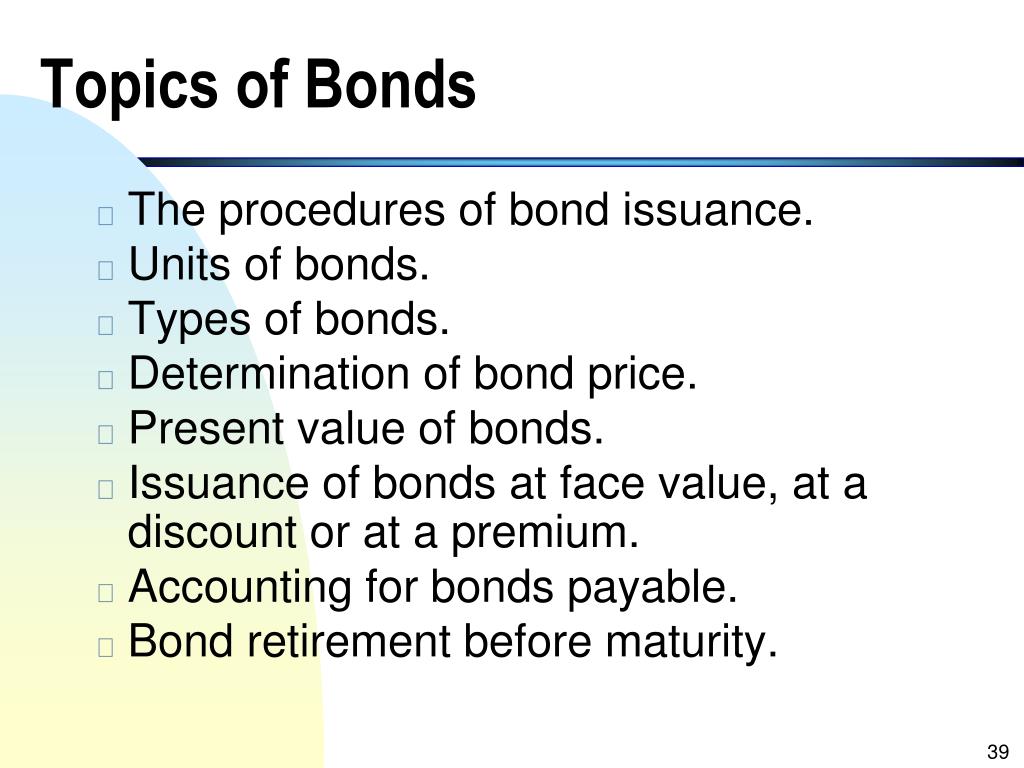 Topics of Bonds

The procedures of bond issuance.
Units of bonds.
Types of bonds.
Determination of bond price.
Present value of bonds.
Issuance of bonds at face value, at a discount or at a premium.
Accounting for bonds payable.
Bond retirement before maturity.

39